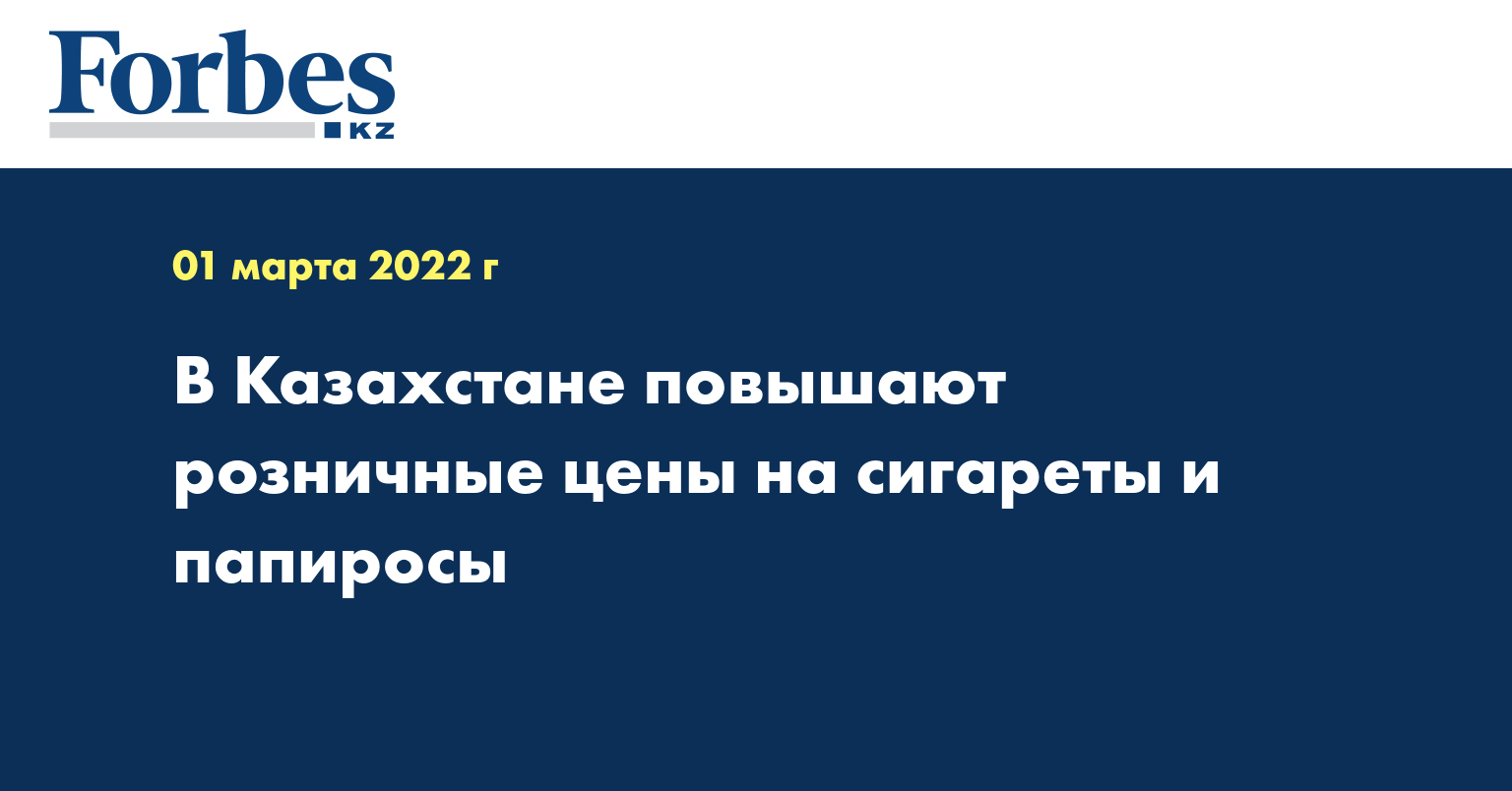 Forbes
KZ

01 марта 2022 г

В Казахстане повышают розничные цены на сигареты и папиросы